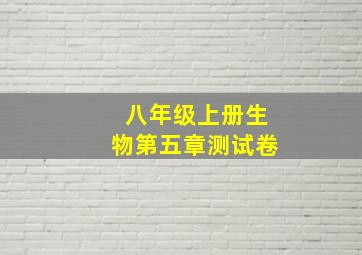 八年级上册生物第五章测试卷